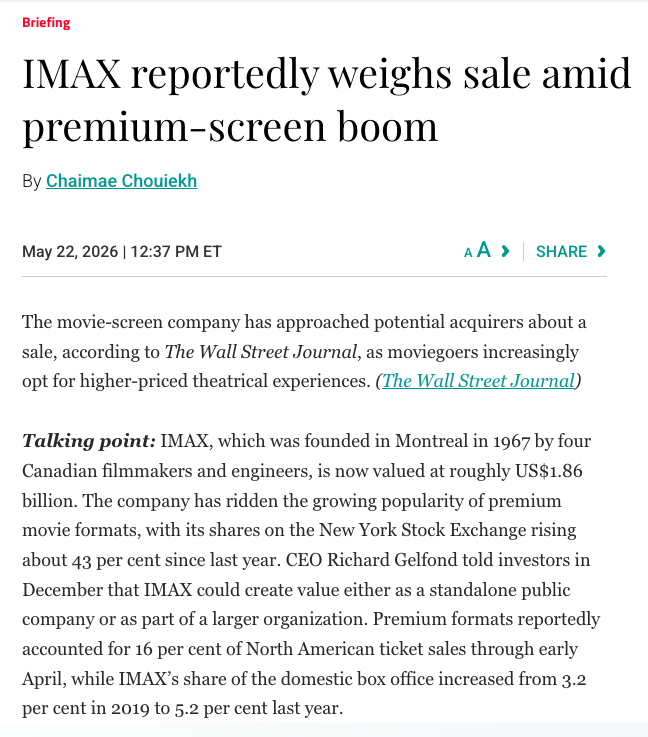 Briefing

IMAX reportedly weighs sale amid premium-screen boom

By Chaimae Chouiekh

May 22, 2026 | 12:37 PM ET

A A › | SHARE ›

The movie-screen company has approached potential acquirers about a sale, according to The Wall Street Journal, as moviegoers increasingly opt for higher-priced theatrical experiences. (The Wall Street Journal)

Talking point: IMAX, which was founded in Montreal in 1967 by four Canadian filmmakers and engineers, is now valued at roughly US$1.86 billion. The company has ridden the growing popularity of premium movie formats, with its shares on the New York Stock Exchange rising about 43 per cent since last year. CEO Richard Gelfond told investors in December that IMAX could create value either as a standalone public company or as part of a larger organization. Premium formats reportedly accounted for 16 per cent of North American ticket sales through early April, while IMAX's share of the domestic box office increased from 3.2 per cent in 2019 to 5.2 per cent last year.